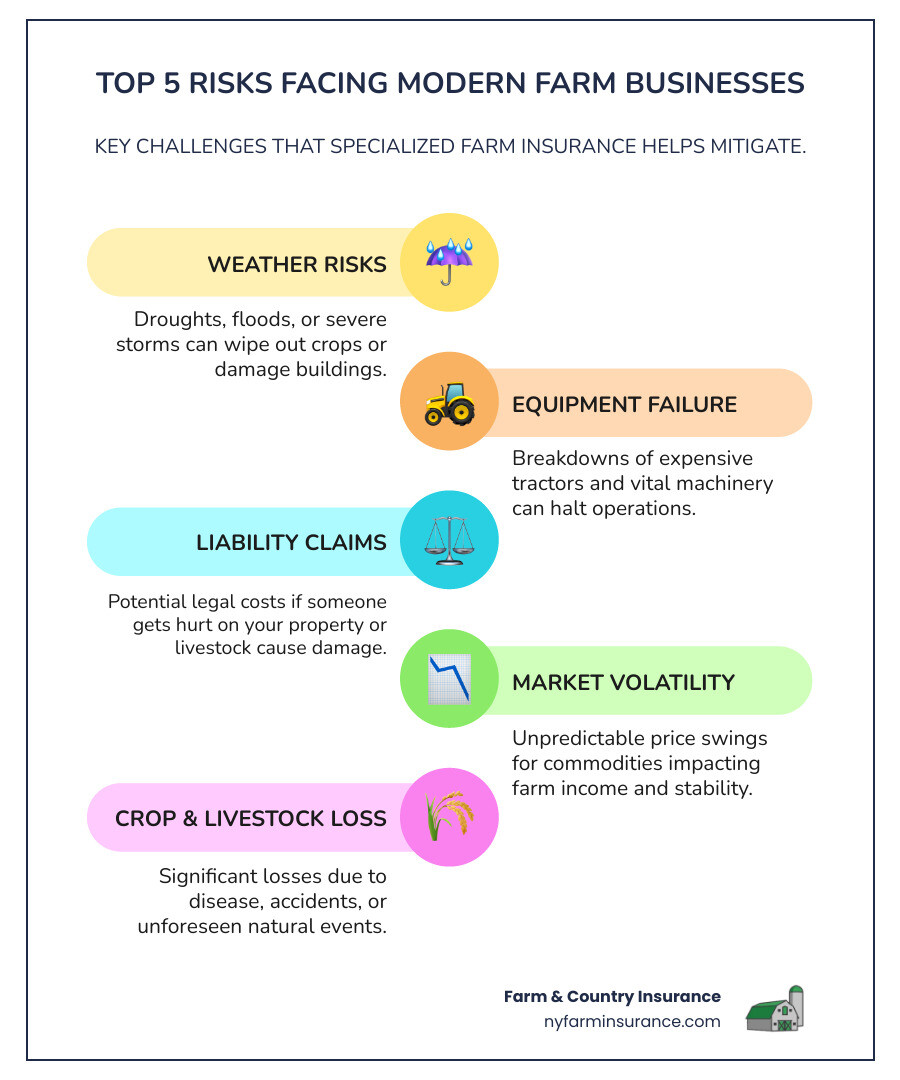 TOP 5 RISKS FACING MODERN FARM BUSINESSES

KEY CHALLENGES THAT SPECIALIZED FARM INSURANCE HELPS MITIGATE.

WEATHER RISKS

Droughts, floods, or severe storms can wipe out crops or damage buildings.

EQUIPMENT FAILURE

Breakdowns of expensive tractors and vital machinery can halt operations.

LIABILITY CLAIMS

Potential legal costs if someone gets hurt on your property or livestock cause damage.

MARKET VOLATILITY

Unpredictable price swings for commodities impacting farm income and stability.

CROP & LIVESTOCK LOSS

Significant losses due to disease, accidents, or unforeseen natural events.

Farm & Country Insurance
nyfarminsurance.com